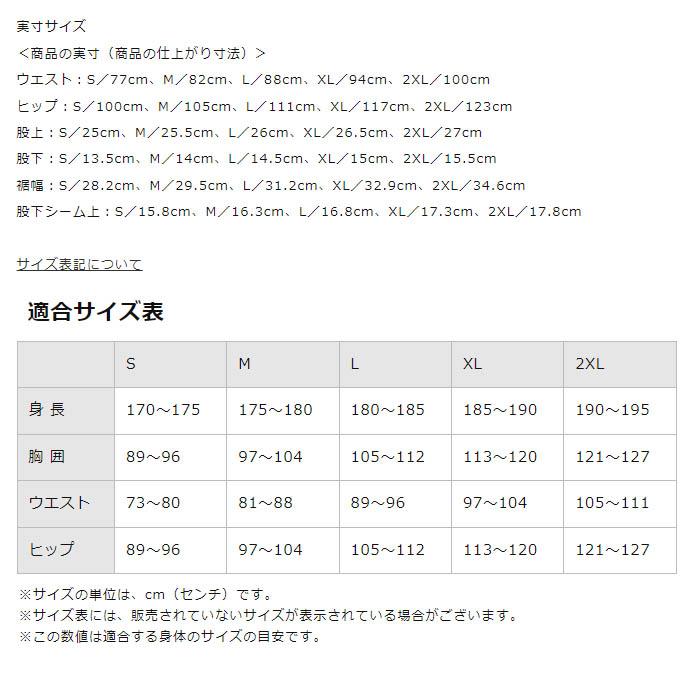 実寸サイズ
＜商品の実寸（商品の仕上がり寸法）＞
ウエスト：S／77cm、M／82cm、L／88cm、XL／94cm、2XL／100cm
ヒップ：S／100cm、M／105cm、L／111cm、XL／117cm、2XL／123cm
股上：S／25cm、M／25.5cm、L／26cm、XL／26.5cm、2XL／27cm
股下：S／13.5cm、M／14cm、L／14.5cm、XL／15cm、2XL／15.5cm
裾幅：S／28.2cm、M／29.5cm、L／31.2cm、XL／32.9cm、2XL／34.6cm
股下シーム上：S／15.8cm、M／16.3cm、L／16.8cm、XL／17.3cm、2XL／17.8cm

サイズ表記について

適合サイズ表

| | S | M | L | XL | 2XL |
|---|---|---|---|---|---|
| 身 長 | 170～175 | 175～180 | 180～185 | 185～190 | 190～195 |
| 胸 囲 | 89～96 | 97～104 | 105～112 | 113～120 | 121～127 |
| ウエスト | 73～80 | 81～88 | 89～96 | 97～104 | 105～111 |
| ヒップ | 89～96 | 97～104 | 105～112 | 113～120 | 121～127 |

※サイズの単位は、cm（センチ）です。
※サイズ表には、販売されていないサイズが表示されている場合がございます。
※この数値は適合する身体のサイズの目安です。